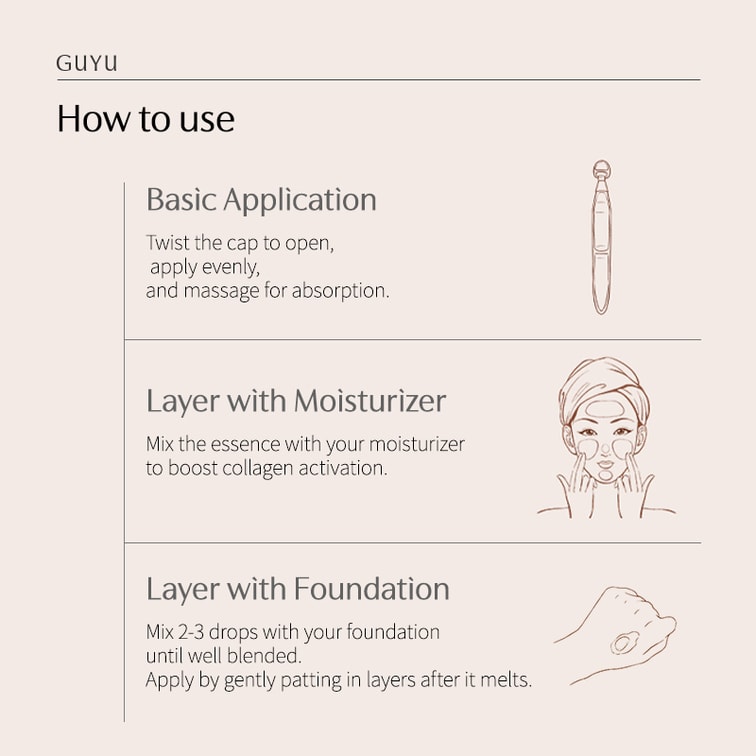 GUYU

How to use

Basic Application

Twist the cap to open, apply evenly, and massage for absorption.

Layer with Moisturizer

Mix the essence with your moisturizer to boost collagen activation.

Layer with Foundation

Mix 2-3 drops with your foundation until well blended. Apply by gently patting in layers after it melts.